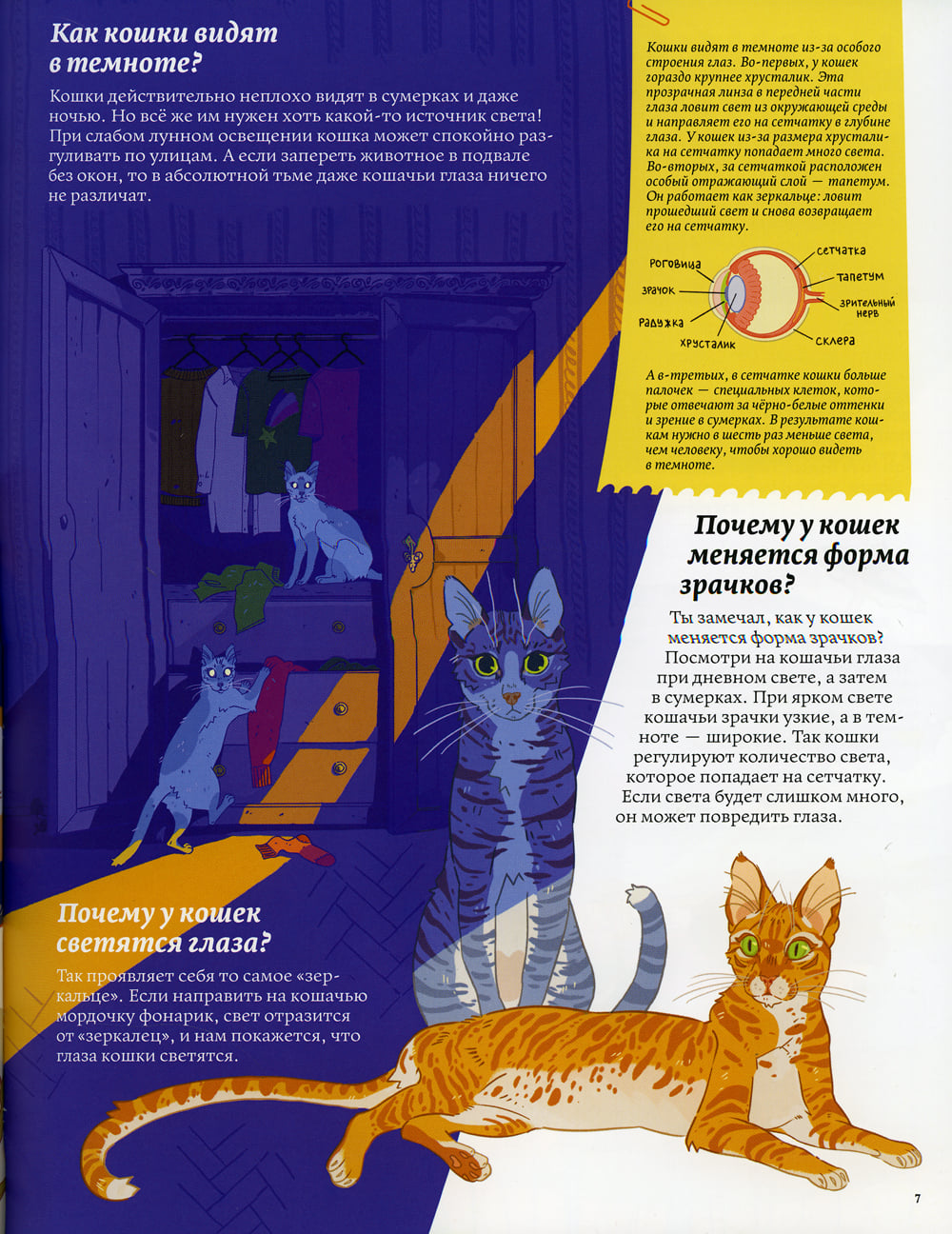 Как кошки видят в темноте?

Кошки действительно неплохо видят в сумерках и даже ночью. Но всё же им нужен хоть какой-то источник света! При слабом лунном освещении кошка может спокойно разгуливать по улицам. А если запереть животное в подвале без окон, то в абсолютной тьме даже кошачьи глаза ничего не различат.

Кошки видят в темноте из-за особого строения глаз. Во-первых, у кошек гораздо крупнее хрусталик. Эта прозрачная линза в передней части глаза ловит свет из окружающей среды и направляет его на сетчатку в глубине глаза. У кошек из-за размера хрусталика на сетчатку попадает много света. Во-вторых, за сетчаткой расположен особый отражающий слой — тапетум. Он работает как зеркальце: ловит прошедший свет и снова возвращает его на сетчатку.

роговица
зрачок
радужка
хрусталик
сетчатка
тапетум
зрительный нерв
склера

А в-третьих, в сетчатке кошки больше палочек — специальных клеток, которые отвечают за чёрно-белые оттенки и зрение в сумерках. В результате кошкам нужно в шесть раз меньше света, чем человеку, чтобы хорошо видеть в темноте.

Почему у кошек меняется форма зрачков?

Ты замечал, как у кошек меняется форма зрачков? Посмотри на кошачьи глаза при дневном свете, а затем в сумерках. При ярком свете кошачьи зрачки узкие, а в темноте — широкие. Так кошки регулируют количество света, которое попадает на сетчатку. Если света будет слишком много, он может повредить глаза.

Почему у кошек светятся глаза?

Так проявляет себя то самое «зеркальце». Если направить на кошачью мордочку фонарик, свет отразится от «зеркалец», и нам покажется, что глаза кошки светятся.

7